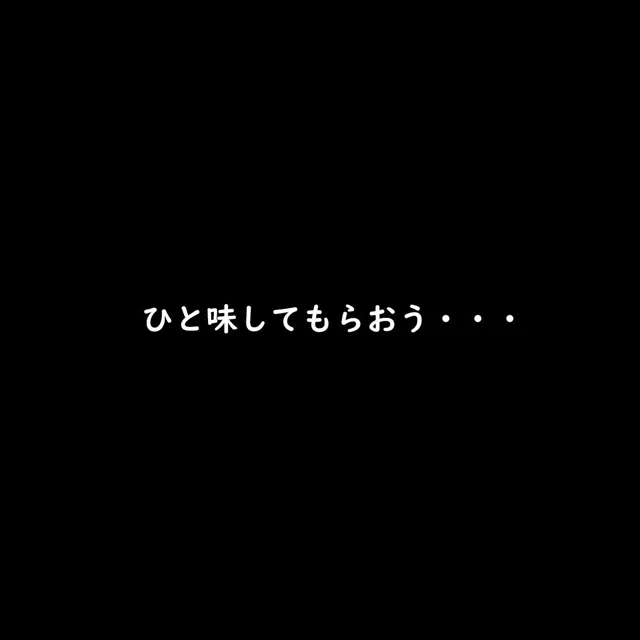 ひと味してもらおう・・・